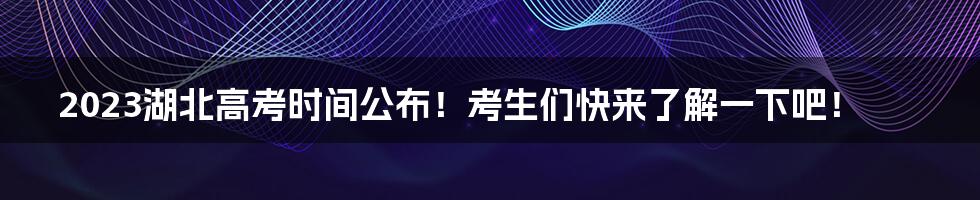 2023湖北高考时间公布！考生们快来了解一下吧！